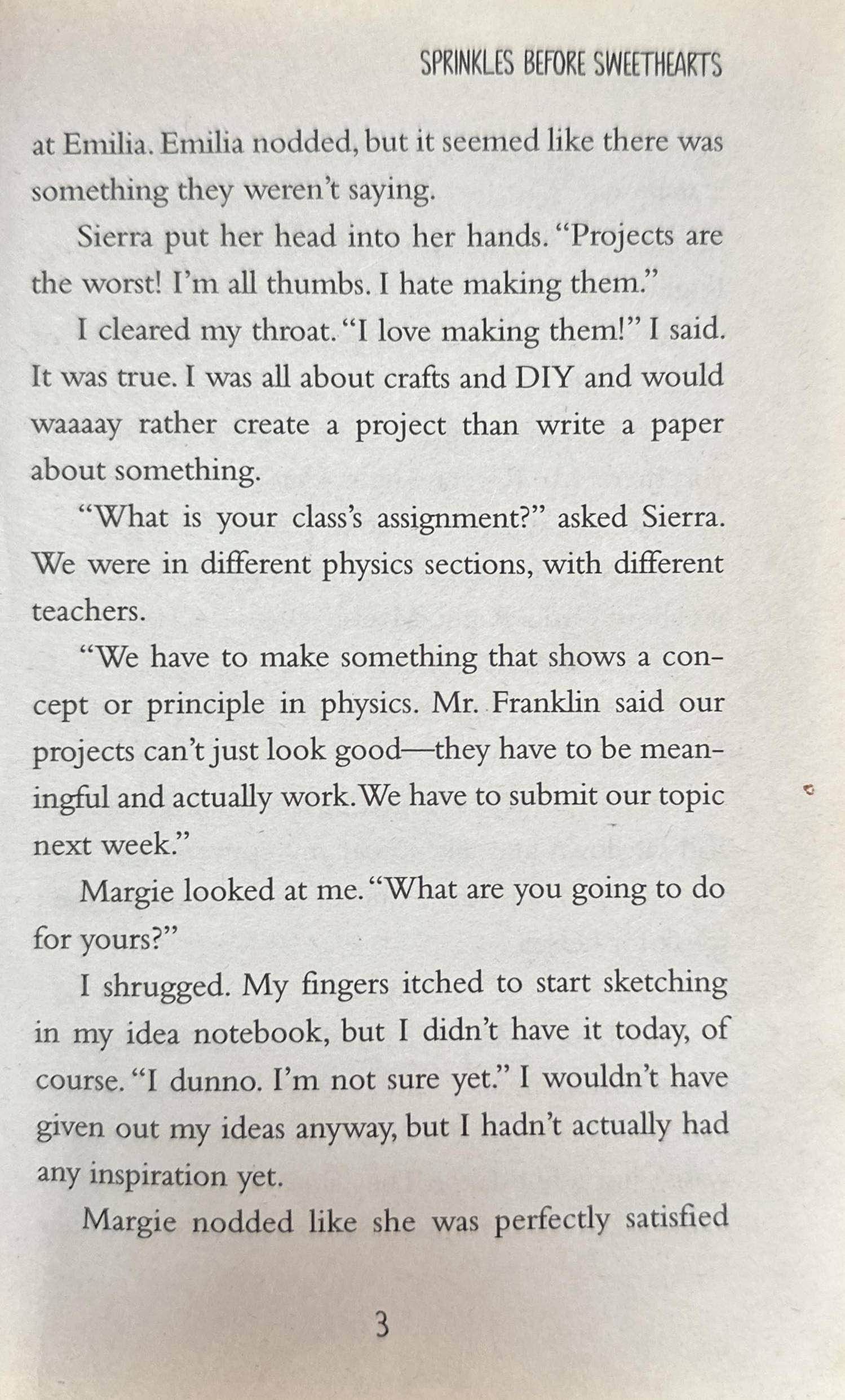 SPRINKLES BEFORE SWEETHEARTS

at Emilia. Emilia nodded, but it seemed like there was something they weren't saying.

Sierra put her head into her hands. "Projects are the worst! I'm all thumbs. I hate making them."

I cleared my throat. "I love making them!" I said. It was true. I was all about crafts and DIY and would waaaay rather create a project than write a paper about something.

"What is your class's assignment?" asked Sierra. We were in different physics sections, with different teachers.

"We have to make something that shows a concept or principle in physics. Mr. Franklin said our projects can't just look good—they have to be meaningful and actually work. We have to submit our topic next week."

Margie looked at me. "What are you going to do for yours?"

I shrugged. My fingers itched to start sketching in my idea notebook, but I didn't have it today, of course. "I dunno. I'm not sure yet." I wouldn't have given out my ideas anyway, but I hadn't actually had any inspiration yet.

Margie nodded like she was perfectly satisfied

3